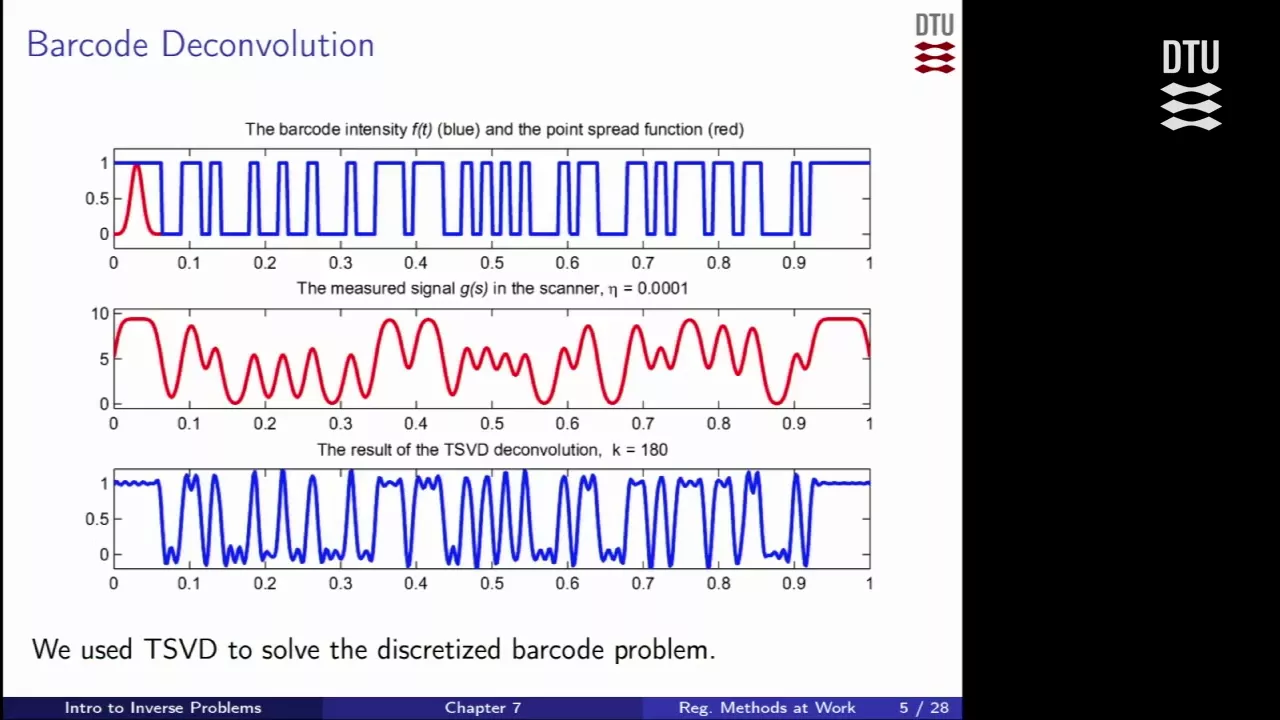 Barcode Deconvolution

DTU

DTU

The barcode intensity $f(t)$ (blue) and the point spread function (red)

1
0.5
0
0 0.1 0.2 0.3 0.4 0.5 0.6 0.7 0.8 0.9 1

The measured signal $g(s)$ in the scanner, $\eta$ = 0.0001

10
5
0
0 0.1 0.2 0.3 0.4 0.5 0.6 0.7 0.8 0.9 1

The result of the TSVD deconvolution, k = 180

1
0.5
0
0 0.1 0.2 0.3 0.4 0.5 0.6 0.7 0.8 0.9 1

We used TSVD to solve the discretized barcode problem.

Intro to Inverse Problems Chapter 7 Reg. Methods at Work 5 / 28